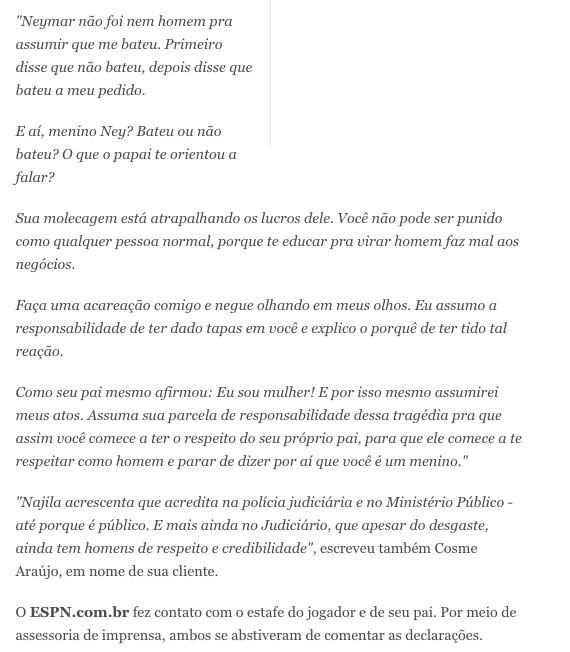 "Neymar não foi nem homem pra assumir que me bateu. Primeiro disse que não bateu, depois disse que bateu a meu pedido.

E aí, menino Ney? Bateu ou não bateu? O que o papai te orientou a falar?

Sua molecagem está atrapalhando os lucros dele. Você não pode ser punido como qualquer pessoa normal, porque te educar pra virar homem faz mal aos negócios.

Faça uma acareação comigo e negue olhando em meus olhos. Eu assumo a responsabilidade de ter dado tapas em você e explico o porquê de ter tido tal reação.

Como seu pai mesmo afirmou: Eu sou mulher! E por isso mesmo assumirei meus atos. Assuma sua parcela de responsabilidade dessa tragédia pra que assim você comece a ter o respeito do seu próprio pai, para que ele comece a te respeitar como homem e parar de dizer por aí que você é um menino."

"Najila acrescenta que acredita na polícia judiciária e no Ministério Público - até porque é público. E mais ainda no Judiciário, que apesar do desgaste, ainda tem homens de respeito e credibilidade", escreveu também Cosme Araújo, em nome de sua cliente.

O ESPN.com.br fez contato com o estafe do jogador e de seu pai. Por meio de assessoria de imprensa, ambos se abstiveram de comentar as declarações.